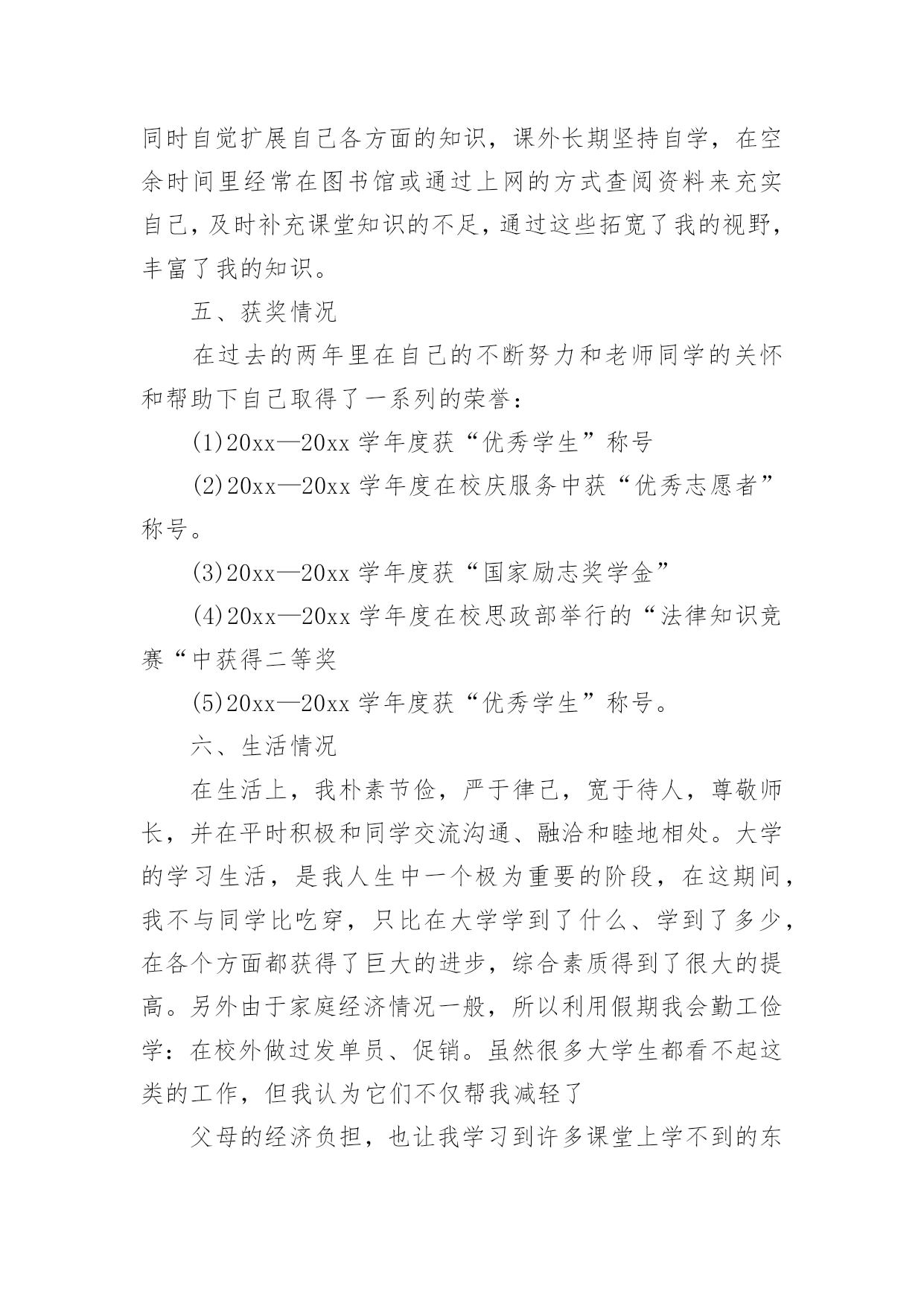 同时自觉扩展自己各方面的知识，课外长期坚持自学，在空余时间里经常在图书馆或通过上网的方式查阅资料来充实自己，及时补充课堂知识的不足，通过这些拓宽了我的视野，丰富了我的知识。

五、获奖情况

在过去的两年里在自己的不断努力和老师同学的关怀和帮助下自己取得了一系列的荣誉：

(1)20xx—20xx 学年度获“优秀学生”称号

(2)20xx—20xx 学年度在校庆服务中获“优秀志愿者”称号。

(3)20xx—20xx 学年度获“国家励志奖学金”

(4)20xx—20xx 学年度在校思政部举行的“法律知识竞赛“中获得二等奖

(5)20xx—20xx 学年度获“优秀学生”称号。

六、生活情况

在生活上，我朴素节俭，严于律己，宽于待人，尊敬师长，并在平时积极和同学交流沟通、融洽和睦地相处。大学的学习生活，是我人生中一个极为重要的阶段，在这期间，我不与同学比吃穿，只比在大学学到了什么、学到了多少，在各个方面都获得了巨大的进步，综合素质得到了很大的提高。另外由于家庭经济情况一般，所以利用假期我会勤工俭学：在校外做过发单员、促销。虽然很多大学生都看不起这类的工作，但我认为它们不仅帮我减轻了

父母的经济负担，也让我学习到许多课堂上学不到的东